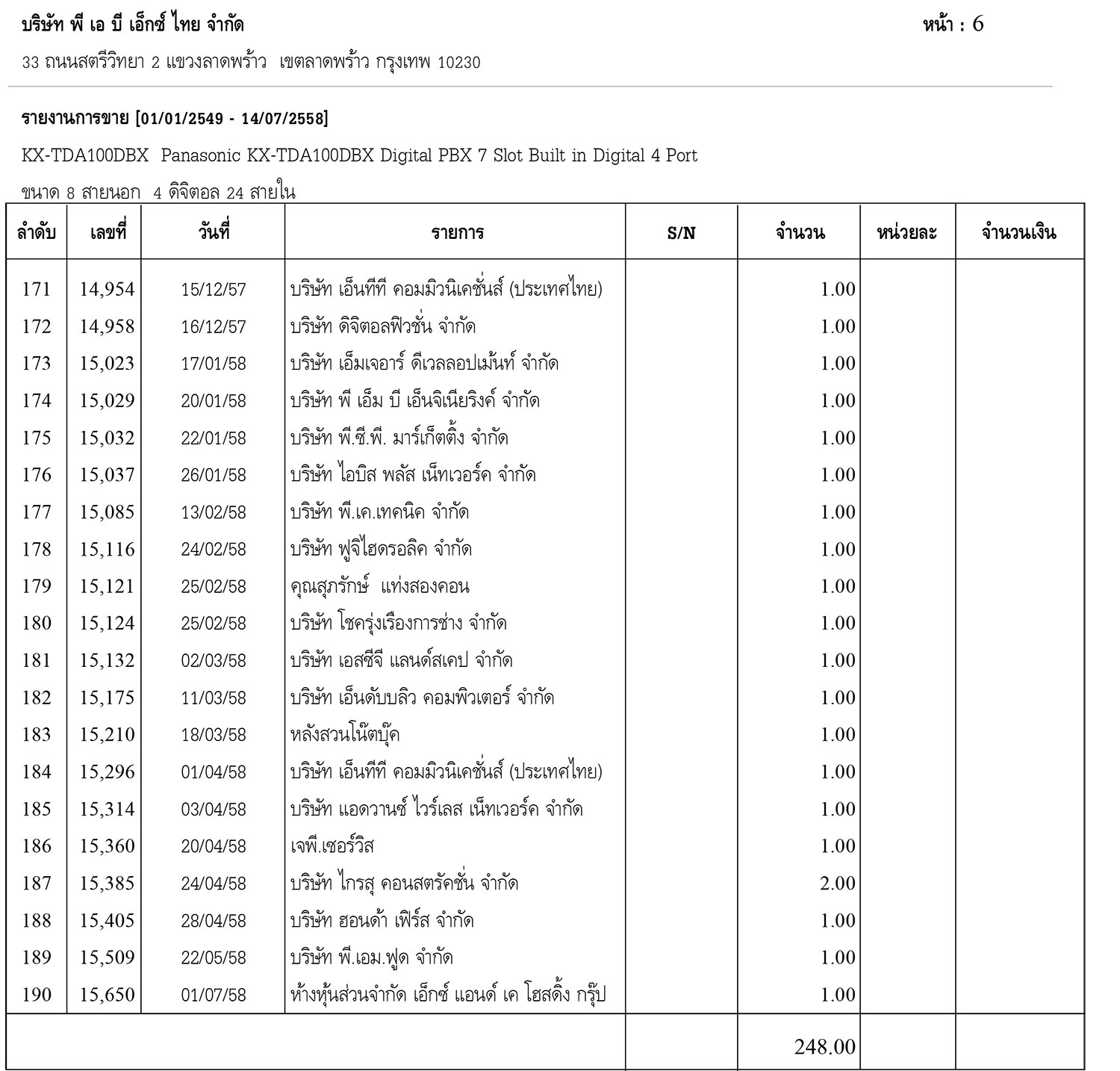 บริษัท พี เอ บี เอ็กซ์ ไทย จำกัด

หน้า : 6

33 ถนนสตรีวิทยา 2 แขวงลาดพร้าว เขตลาดพร้าว กรุงเทพ 10230

รายงานการขาย [01/01/2549 - 14/07/2558]

KX-TDA100DBX Panasonic KX-TDA100DBX Digital PBX 7 Slot Built in Digital 4 Port

ขนาด 8 สายนอก 4 ดิจิตอล 24 สายใน

| ลำดับ | เลขที่ | วันที่ | รายการ | S/N | จำนวน | หน่วยละ | จำนวนเงิน |
|---|---|---|---|---|---|---|---|
| 171 | 14,954 | 15/12/57 | บริษัท เอ็นทีที คอมมิวนิเคชั่นส์ (ประเทศไทย) | | 1.00 | | |
| 172 | 14,958 | 16/12/57 | บริษัท ดิจิตอลฟิวชั่น จำกัด | | 1.00 | | |
| 173 | 15,023 | 17/01/58 | บริษัท เอ็มเจอาร์ ดีเวลลอปเม้นท์ จำกัด | | 1.00 | | |
| 174 | 15,029 | 20/01/58 | บริษัท พี เอ็ม บี เอ็นจิเนียริงค์ จำกัด | | 1.00 | | |
| 175 | 15,032 | 22/01/58 | บริษัท พี.ซี.พี. มาร์เก็ตติ้ง จำกัด | | 1.00 | | |
| 176 | 15,037 | 26/01/58 | บริษัท ไอบิส พลัส เน็ทเวอร์ค จำกัด | | 1.00 | | |
| 177 | 15,085 | 13/02/58 | บริษัท พี.เค.เทคนิค จำกัด | | 1.00 | | |
| 178 | 15,116 | 24/02/58 | บริษัท ฟูจิไฮดรอลิค จำกัด | | 1.00 | | |
| 179 | 15,121 | 25/02/58 | คุณสุภรักษ์ แท่งสองคอน | | 1.00 | | |
| 180 | 15,124 | 25/02/58 | บริษัท โชครุ่งเรืองการช่าง จำกัด | | 1.00 | | |
| 181 | 15,132 | 02/03/58 | บริษัท เอสซีจี แลนด์สเคป จำกัด | | 1.00 | | |
| 182 | 15,175 | 11/03/58 | บริษัท เอ็นดับบลิว คอมพิวเตอร์ จำกัด | | 1.00 | | |
| 183 | 15,210 | 18/03/58 | หลังสวนโน๊ตบุ๊ค | | 1.00 | | |
| 184 | 15,296 | 01/04/58 | บริษัท เอ็นทีที คอมมิวนิเคชั่นส์ (ประเทศไทย) | | 1.00 | | |
| 185 | 15,314 | 03/04/58 | บริษัท แอดวานซ์ ไวร์เลส เน็ทเวอร์ค จำกัด | | 1.00 | | |
| 186 | 15,360 | 20/04/58 | เจพี.เซอร์วิส | | 1.00 | | |
| 187 | 15,385 | 24/04/58 | บริษัท ไกรสุ คอนสตรัคชั่น จำกัด | | 2.00 | | |
| 188 | 15,405 | 28/04/58 | บริษัท ฮอนด้า เฟิร์ส จำกัด | | 1.00 | | |
| 189 | 15,509 | 22/05/58 | บริษัท พี.เอม.ฟูด จำกัด | | 1.00 | | |
| 190 | 15,650 | 01/07/58 | ห้างหุ้นส่วนจำกัด เอ็กซ์ แอนด์ เค โฮสติ้ง กรุ๊ป | | 1.00 | | |
| | | | | | 248.00 | | |